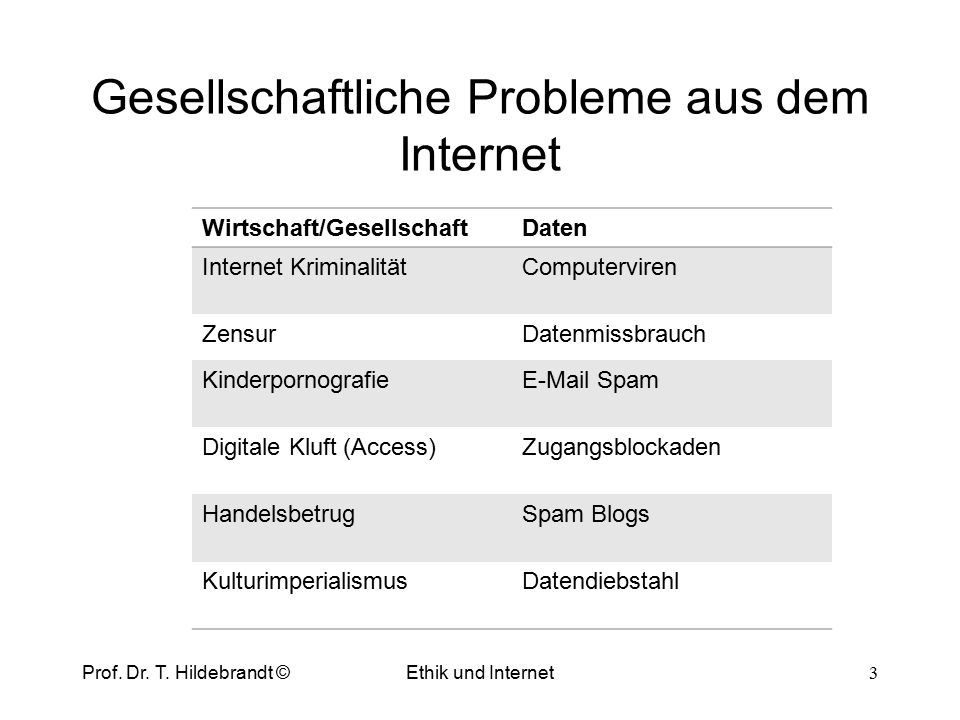 Gesellschaftliche Probleme aus dem Internet

| Wirtschaft/Gesellschaft | Daten |
|---|---|
| Internet Kriminalität | Computerviren |
| Zensur | Datenmissbrauch |
| Kinderpornografie | E-Mail Spam |
| Digitale Kluft (Access) | Zugangsblockaden |
| Handelsbetrug | Spam Blogs |
| Kulturimperialismus | Datendiebstahl |

Prof. Dr. T. Hildebrandt © Ethik und Internet 3